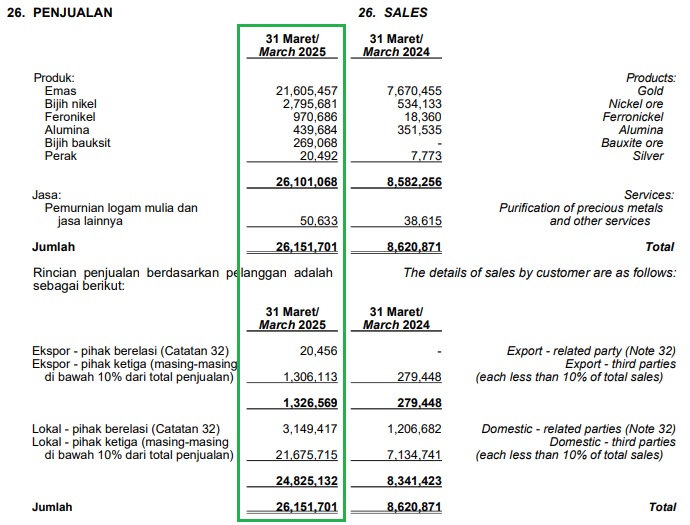 26. PENJUALAN

26. SALES

| | 31 Maret/ March 2025 | 31 Maret/ March 2024 | |
|---|---|---|---|
| Produk: | | | Products: |
| Emas | 21,605,457 | 7,670,455 | Gold |
| Bijih nikel | 2,795,681 | 534,133 | Nickel ore |
| Feronikel | 970,686 | 18,360 | Ferronickel |
| Alumina | 439,684 | 351,535 | Alumina |
| Bijih bauksit | 269,068 | - | Bauxite ore |
| Perak | 20,492 | 7,773 | Silver |
| | 26,101,068 | 8,582,256 | |
| Jasa: | | | Services: |
| Pemurnian logam mulia dan jasa lainnya | 50,633 | 38,615 | Purification of precious metals and other services |
| Jumlah | 26,151,701 | 8,620,871 | Total |

Rincian penjualan berdasarkan pelanggan adalah sebagai berikut:

The details of sales by customer are as follows:

| | 31 Maret/ March 2025 | 31 Maret/ March 2024 | |
|---|---|---|---|
| Ekspor - pihak berelasi (Catatan 32) | 20,456 | - | Export - related party (Note 32) |
| Ekspor - pihak ketiga (masing-masing di bawah 10% dari total penjualan) | 1,306,113 | 279,448 | Export - third parties (each less than 10% of total sales) |
| | 1,326,569 | 279,448 | |
| Lokal - pihak berelasi (Catatan 32) | 3,149,417 | 1,206,682 | Domestic - related parties (Note 32) |
| Lokal - pihak ketiga (masing-masing di bawah 10% dari total penjualan) | 21,675,715 | 7,134,741 | Domestic - third parties (each less than 10% of total sales) |
| | 24,825,132 | 8,341,423 | |
| Jumlah | 26,151,701 | 8,620,871 | Total |